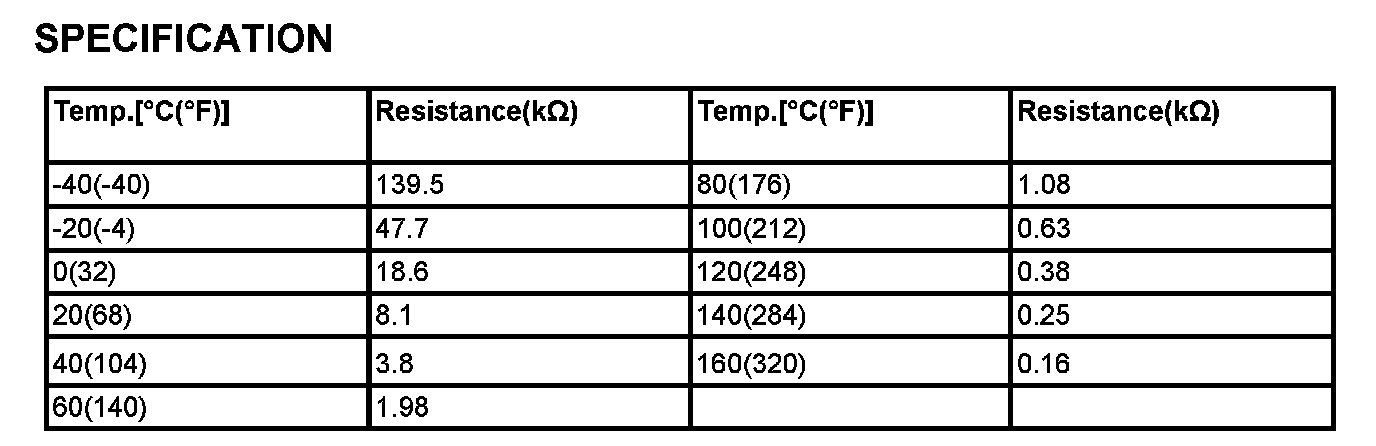 SPECIFICATION

| Temp.[°C(°F)] | Resistance(kΩ) | Temp.[°C(°F)] | Resistance(kΩ) |
|---|---|---|---|
| -40(-40) | 139.5 | 80(176) | 1.08 |
| -20(-4) | 47.7 | 100(212) | 0.63 |
| 0(32) | 18.6 | 120(248) | 0.38 |
| 20(68) | 8.1 | 140(284) | 0.25 |
| 40(104) | 3.8 | 160(320) | 0.16 |
| 60(140) | 1.98 | | |